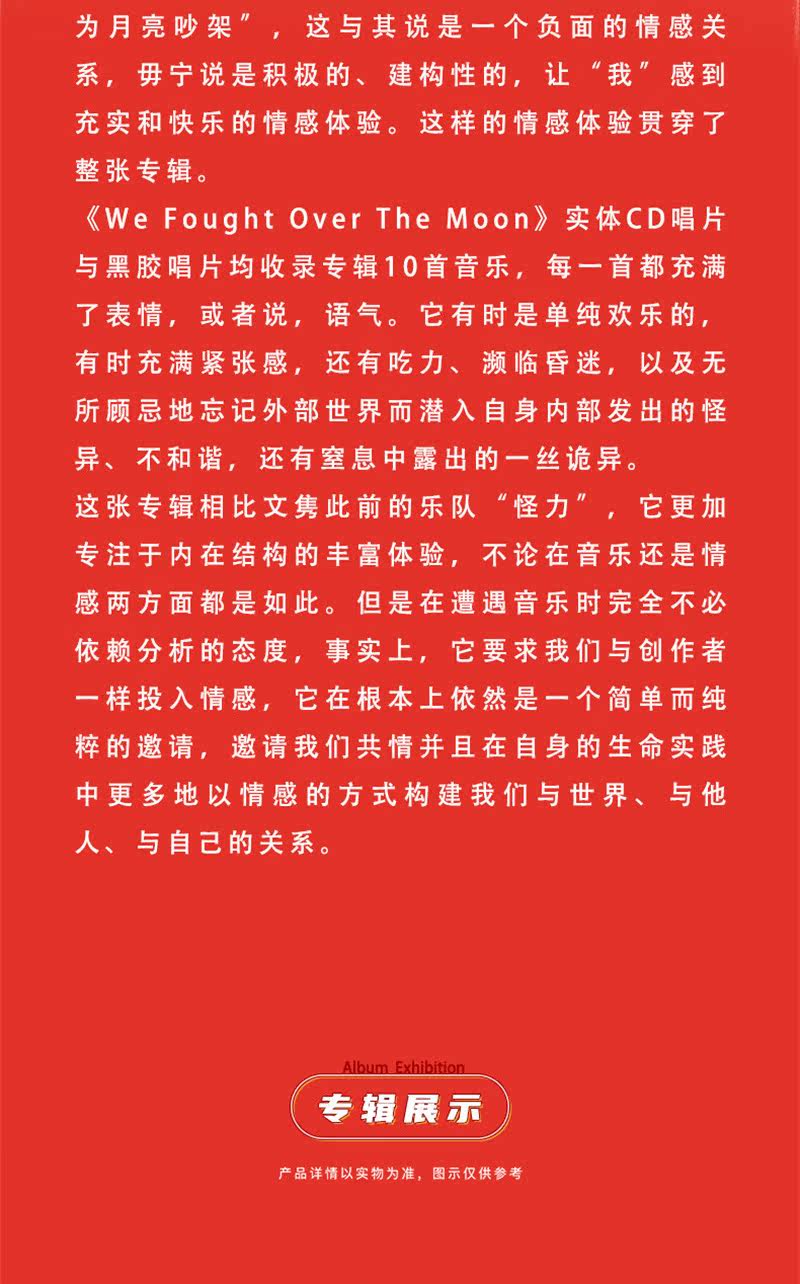 为月亮吵架”，这与其说是一个负面的情感关系，毋宁说是积极的、建构性的，让“我”感到充实和快乐的情感体验。这样的情感体验贯穿了整张专辑。

《We Fought Over The Moon》实体CD唱片与黑胶唱片均收录专辑10首音乐，每一首都充满了表情，或者说，语气。它有时是单纯欢乐的，有时充满紧张感，还有吃力、濒临昏迷，以及无所顾忌地忘记外部世界而潜入自身内部发出的怪异、不和谐，还有窒息中露出的一丝诡异。

这张专辑相比文隽此前的乐队“怪力”，它更加专注于内在结构的丰富体验，不论在音乐还是情感两方面都是如此。但是在遭遇音乐时完全不必依赖分析的态度，事实上，它要求我们与创作者一样投入情感，它在根本上依然是一个简单而纯粹的邀请，邀请我们共情并且在自身的生命实践中更多地以情感的方式构建我们与世界、与他人、与自己的关系。

Album Exhibition
专辑展示

产品详情以实物为准，图示仅供参考